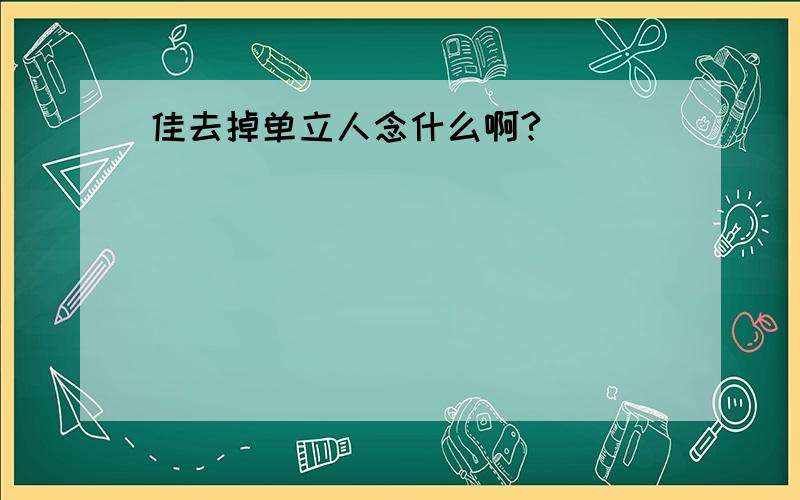 佳去掉单立人念什么啊?